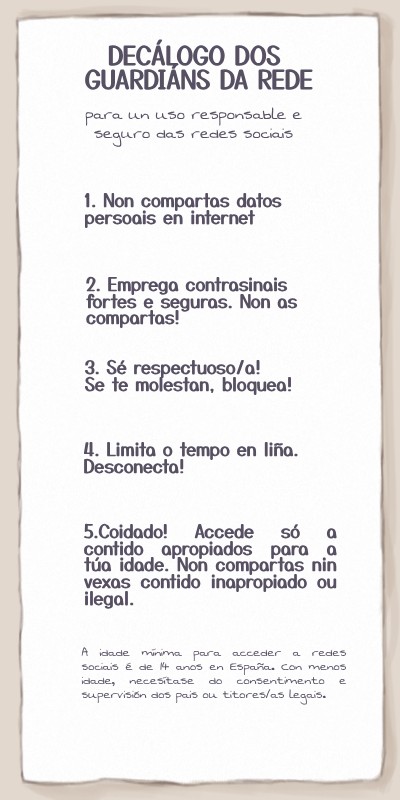 DECÁLOGO DOS GUARDIÁNS DA REDE

para un uso responsable e seguro das redes sociais

1. Non compartas datos persoais en internet

2. Emprega contrasinais fortes e seguras. Non as compartas!

3. Sé respectuoso/a! Se te molestan, bloquea!

4. Limita o tempo en liña. Desconecta!

5.Coidado! Accede só a contido apropiados para a túa idade. Non compartas nin vexas contido inapropiado ou ilegal.

A idade mínima para acceder a redes sociais é de 14 anos en España. Con menos idade, necesítase do consentimento e supervisión dos pais ou titores/as legais.